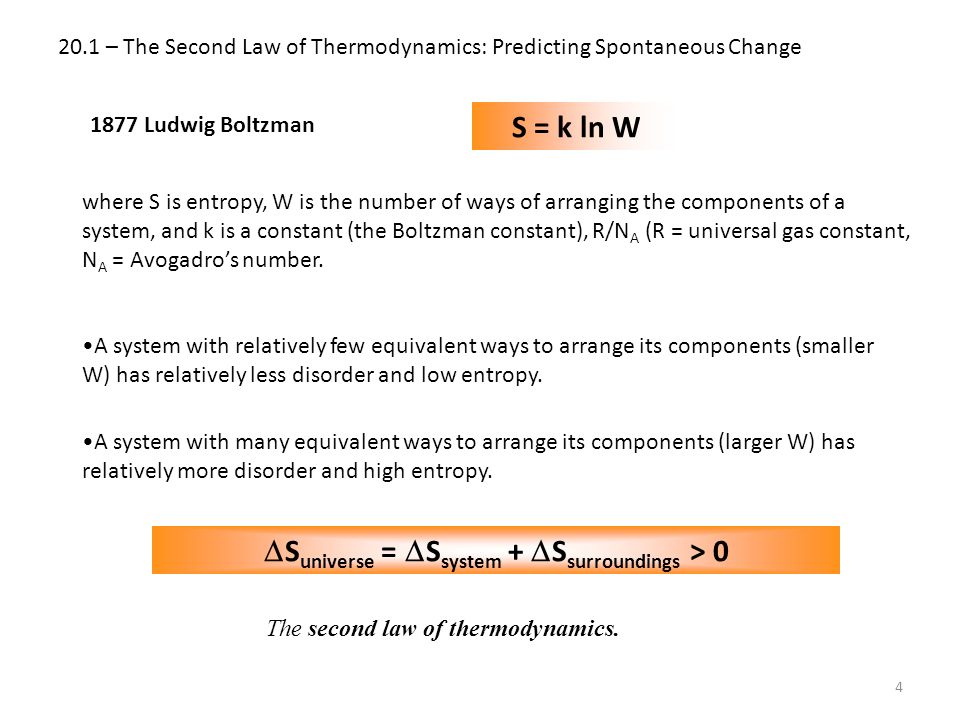 20.1 – The Second Law of Thermodynamics: Predicting Spontaneous Change

1877 Ludwig Boltzman

$S = k \ln W$

where S is entropy, W is the number of ways of arranging the components of a system, and k is a constant (the Boltzman constant), $R/N_A$ (R = universal gas constant, $N_A$ = Avogadro's number.

•A system with relatively few equivalent ways to arrange its components (smaller W) has relatively less disorder and low entropy.

•A system with many equivalent ways to arrange its components (larger W) has relatively more disorder and high entropy.

$\Delta S_{universe} = \Delta S_{system} + \Delta S_{surroundings} > 0$

The second law of thermodynamics.

4